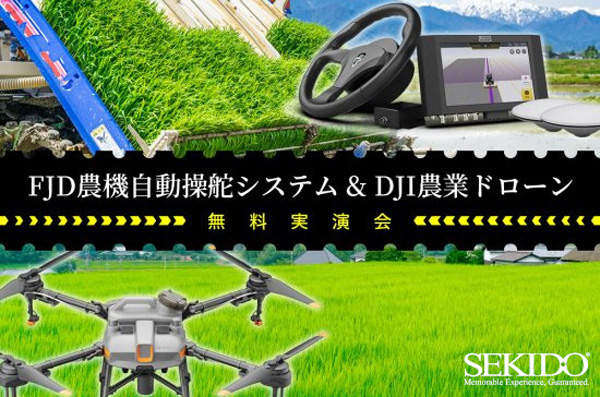 FJD農機自動操舵システム & DJI農業ドローン

無料実演会

SEKIDO
Memorable Experience, Guaranteed.